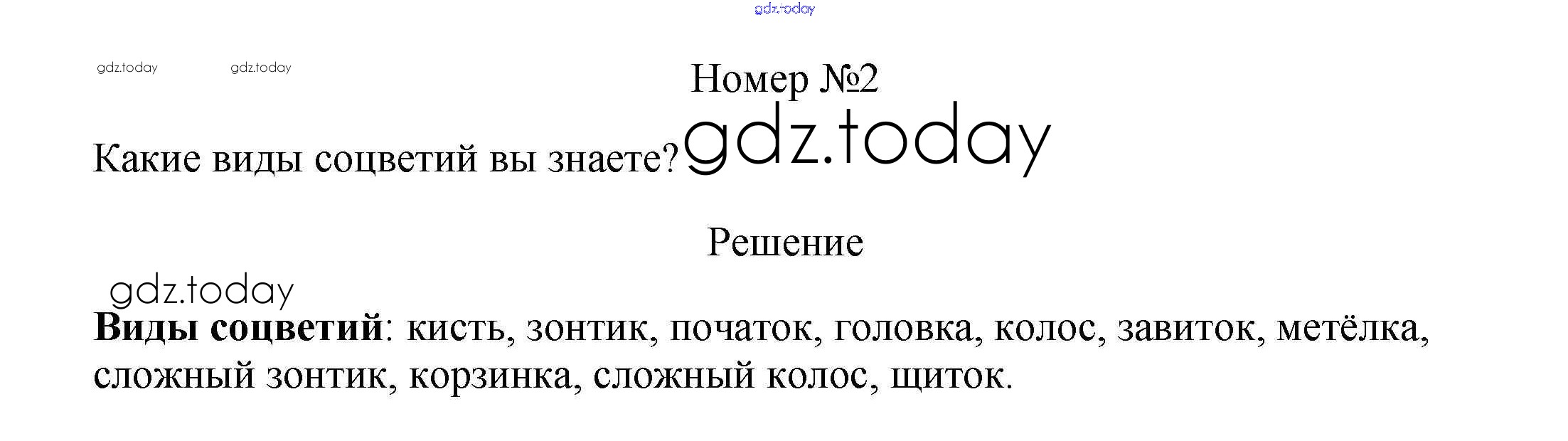 Номер №2

Какие виды соцветий вы знаете?

Решение

Виды соцветий: кисть, зонтик, початок, головка, колос, завиток, метёлка, сложный зонтик, корзинка, сложный колос, щиток.

gdz.today